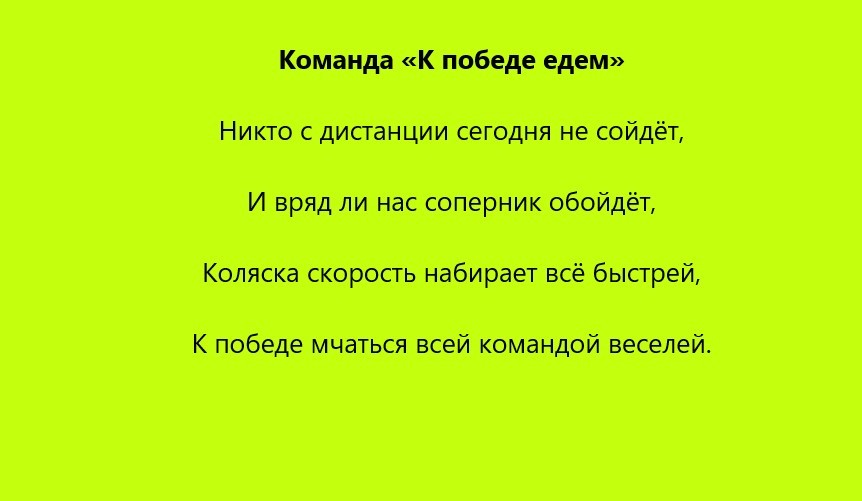 Команда «К победе едем»

Никто с дистанции сегодня не сойдёт,

И вряд ли нас соперник обойдёт,

Коляска скорость набирает всё быстрей,

К победе мчаться всей командой веселей.